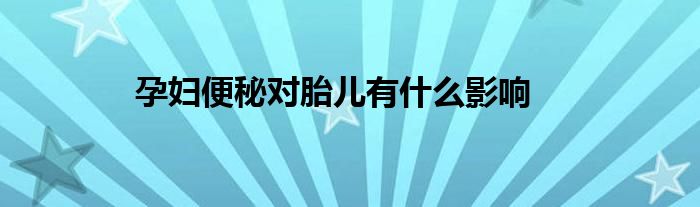 孕妇便秘对胎儿有什么影响